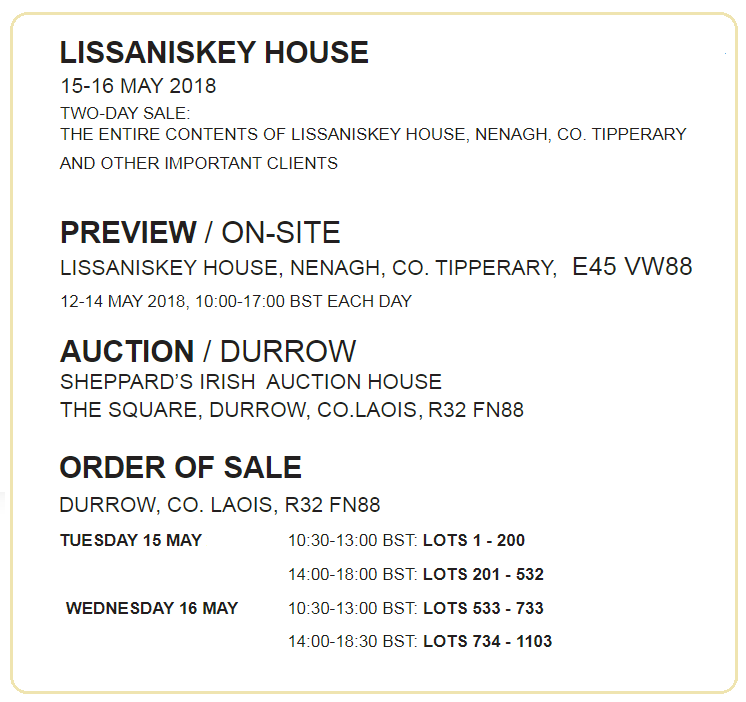 LISSANISKEY HOUSE

15-16 MAY 2018

TWO-DAY SALE:
THE ENTIRE CONTENTS OF LISSANISKEY HOUSE, NENAGH, CO. TIPPERARY AND OTHER IMPORTANT CLIENTS

PREVIEW / ON-SITE

LISSANISKEY HOUSE, NENAGH, CO. TIPPERARY, E45 VW88

12-14 MAY 2018, 10:00-17:00 BST EACH DAY

AUCTION / DURROW

SHEPPARD'S IRISH AUCTION HOUSE
THE SQUARE, DURROW, CO.LAOIS, R32 FN88

ORDER OF SALE

DURROW, CO. LAOIS, R32 FN88

TUESDAY 15 MAY 10:30-13:00 BST: LOTS 1 - 200
14:00-18:00 BST: LOTS 201 - 532

WEDNESDAY 16 MAY 10:30-13:00 BST: LOTS 533 - 733
14:00-18:30 BST: LOTS 734 - 1103